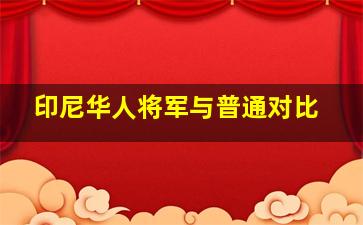 印尼华人将军与普通对比